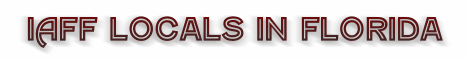 IAFF LOCALS IN FLORIDA